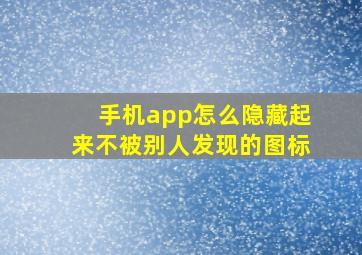 手机app怎么隐藏起来不被别人发现的图标